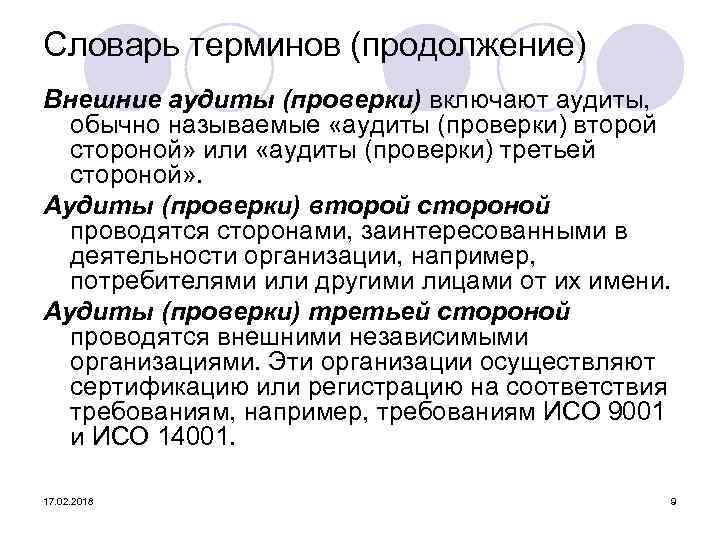 Словарь терминов (продолжение)

Внешние аудиты (проверки) включают аудиты, обычно называемые «аудиты (проверки) второй стороной» или «аудиты (проверки) третьей стороной».

Аудиты (проверки) второй стороной проводятся сторонами, заинтересованными в деятельности организации, например, потребителями или другими лицами от их имени.

Аудиты (проверки) третьей стороной проводятся внешними независимыми организациями. Эти организации осуществляют сертификацию или регистрацию на соответствия требованиям, например, требованиям ИСО 9001 и ИСО 14001.

17.02.2018

9